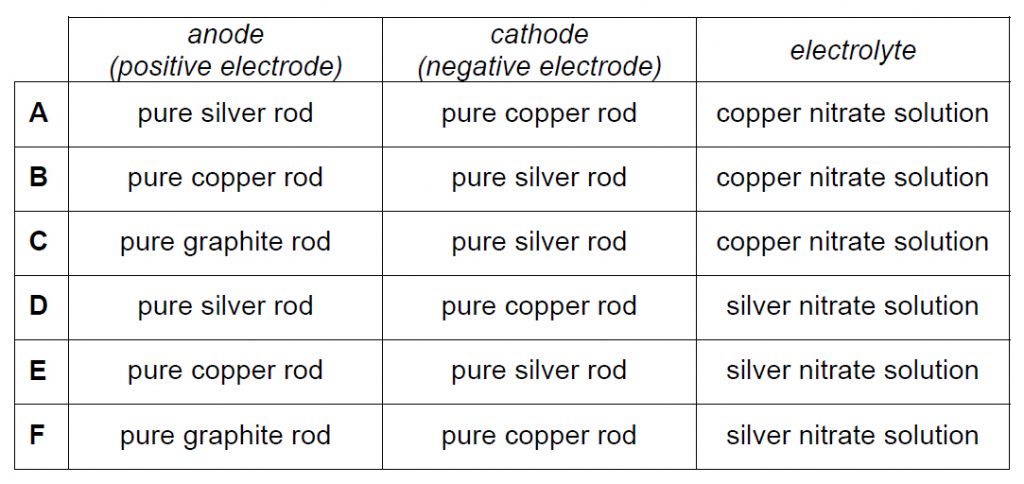 |  | anode (positive electrode) | cathode (negative electrode) | electrolyte |
|---|---|---|---|
| A | pure silver rod | pure copper rod | copper nitrate solution |
| B | pure copper rod | pure silver rod | copper nitrate solution |
| C | pure graphite rod | pure silver rod | copper nitrate solution |
| D | pure silver rod | pure copper rod | silver nitrate solution |
| E | pure copper rod | pure silver rod | silver nitrate solution |
| F | pure graphite rod | pure copper rod | silver nitrate solution |